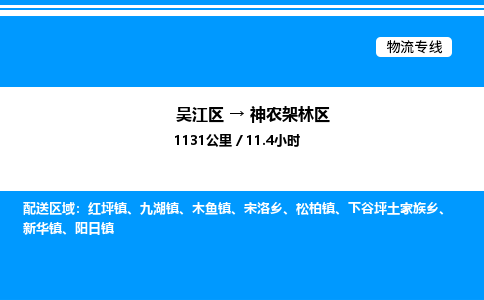 物流专线

吴江区 → 神农架林区

1131公里 / 11.4小时

配送区域：红坪镇、九湖镇、木鱼镇、宋洛乡、松柏镇、下谷坪土家族乡、新华镇、阳日镇